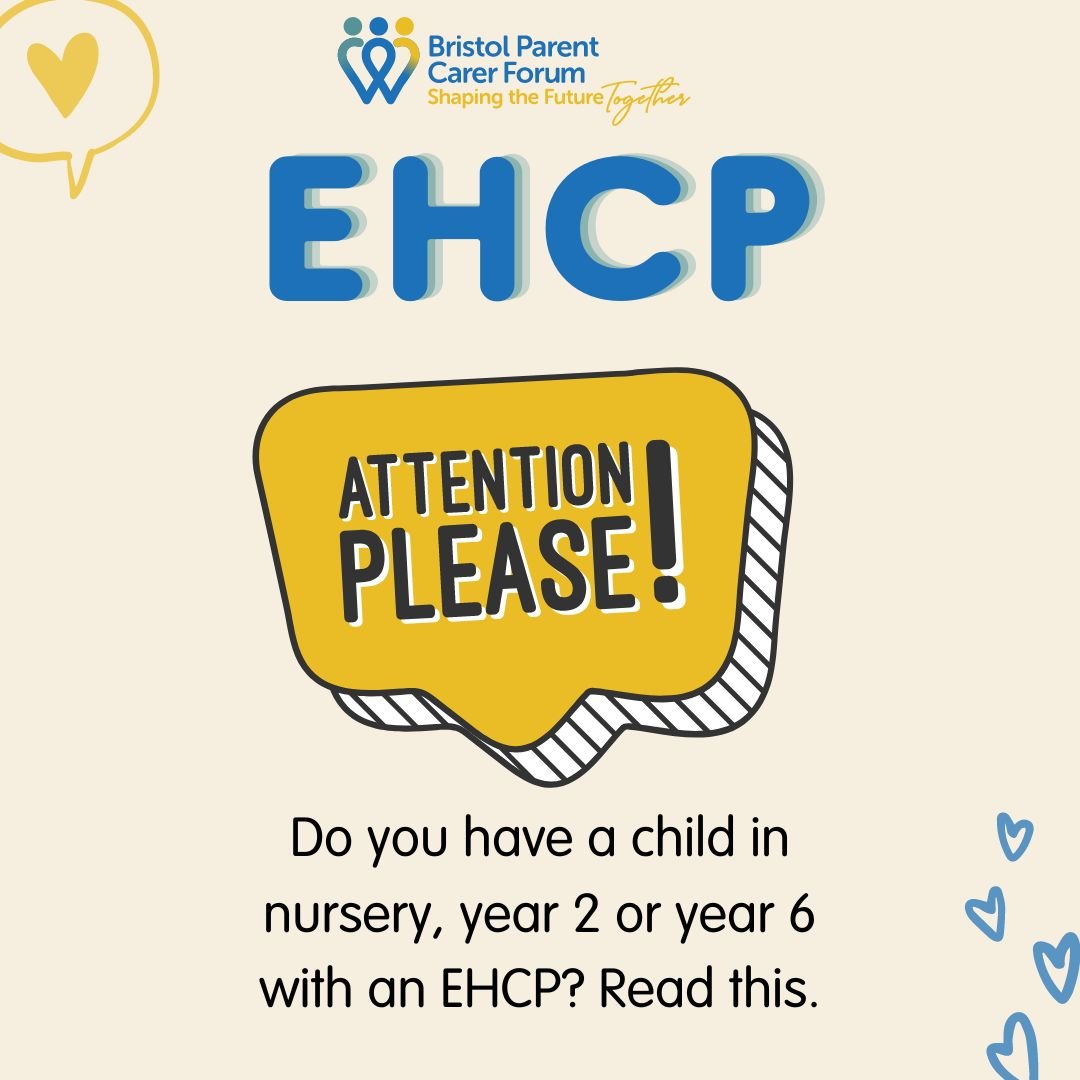 Bristol Parent Carer Forum
Shaping the Future Together

EHCP

ATTENTION PLEASE!

Do you have a child in nursery, year 2 or year 6 with an EHCP? Read this.